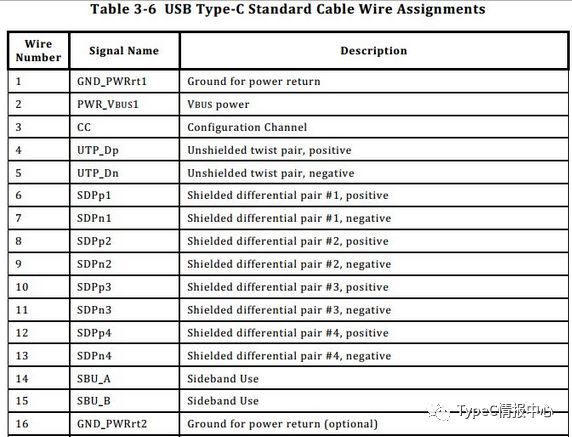 Table 3-6 USB Type-C Standard Cable Wire Assignments

| Wire Number | Signal Name | Description |
|---|---|---|
| 1 | GND_PWRrt1 | Ground for power return |
| 2 | PWR_VBUS1 | VBUS power |
| 3 | CC | Configuration Channel |
| 4 | UTP_Dp | Unshielded twist pair, positive |
| 5 | UTP_Dn | Unshielded twist pair, negative |
| 6 | SDPp1 | Shielded differential pair #1, positive |
| 7 | SDPn1 | Shielded differential pair #1, negative |
| 8 | SDPp2 | Shielded differential pair #2, positive |
| 9 | SDPn2 | Shielded differential pair #2, negative |
| 10 | SDPp3 | Shielded differential pair #3, positive |
| 11 | SDPn3 | Shielded differential pair #3, negative |
| 12 | SDPp4 | Shielded differential pair #4, positive |
| 13 | SDPn4 | Shielded differential pair #4, negative |
| 14 | SBU_A | Sideband Use |
| 15 | SBU_B | Sideband Use |
| 16 | GND_PWRrt2 | Ground for power return (optional) |

TypeC情报中心